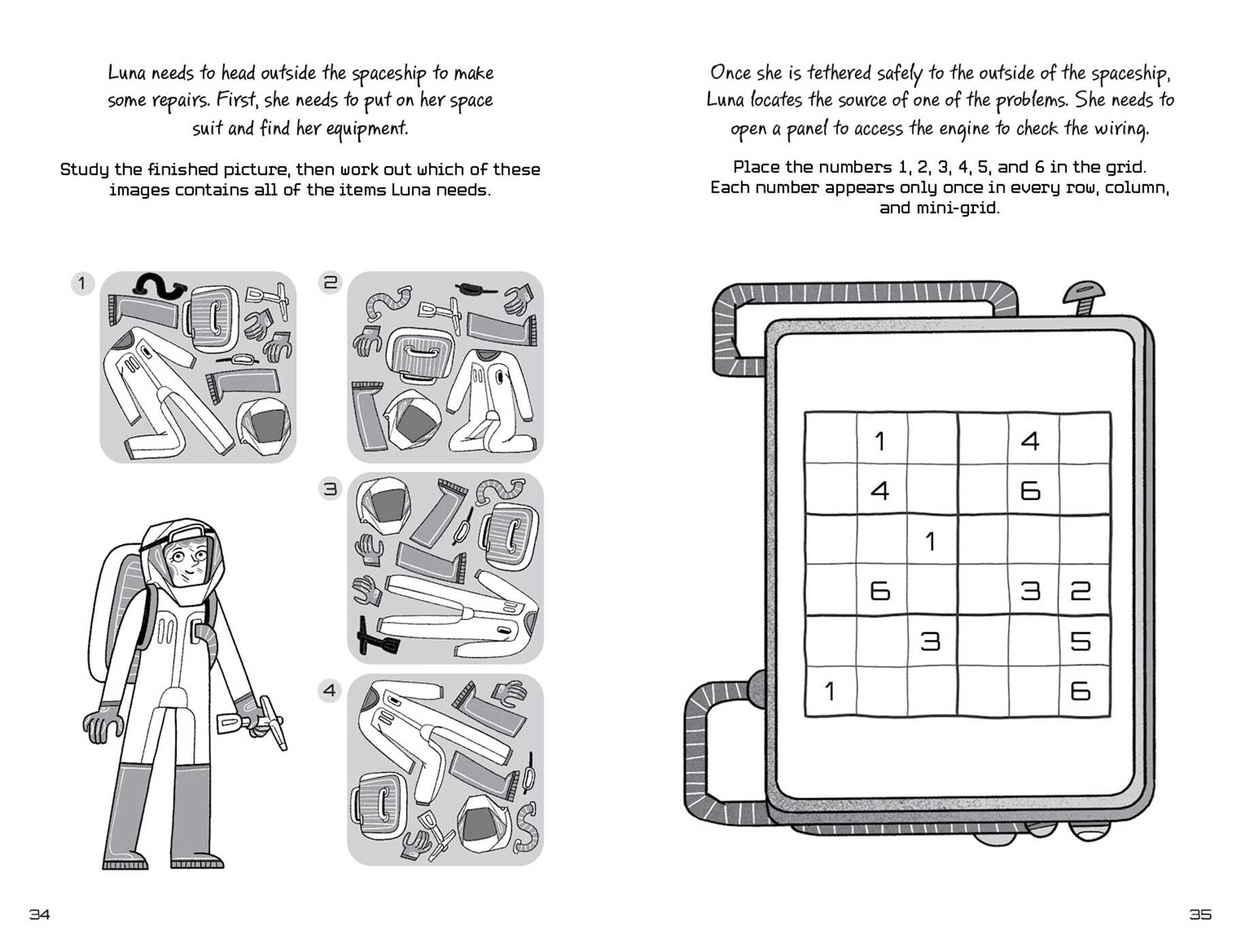 Luna needs to head outside the spaceship to make some repairs. First, she needs to put on her space suit and find her equipment.

Study the finished picture, then work out which of these images contains all of the items Luna needs.

1

2

3

4

34

Once she is tethered safely to the outside of the spaceship, Luna locates the source of one of the problems. She needs to open a panel to access the engine to check the wiring.

Place the numbers 1, 2, 3, 4, 5, and 6 in the grid. Each number appears only once in every row, column, and mini-grid.

|  | 1 |  |  | 4 |  |
|---|---|---|---|---|---|
|  | 4 |  |  | 6 |  |
|  |  | 1 |  |  |  |
|  | 6 |  |  | 3 | 2 |
|  |  | 3 |  |  | 5 |
| 1 |  |  |  |  | 6 |

35